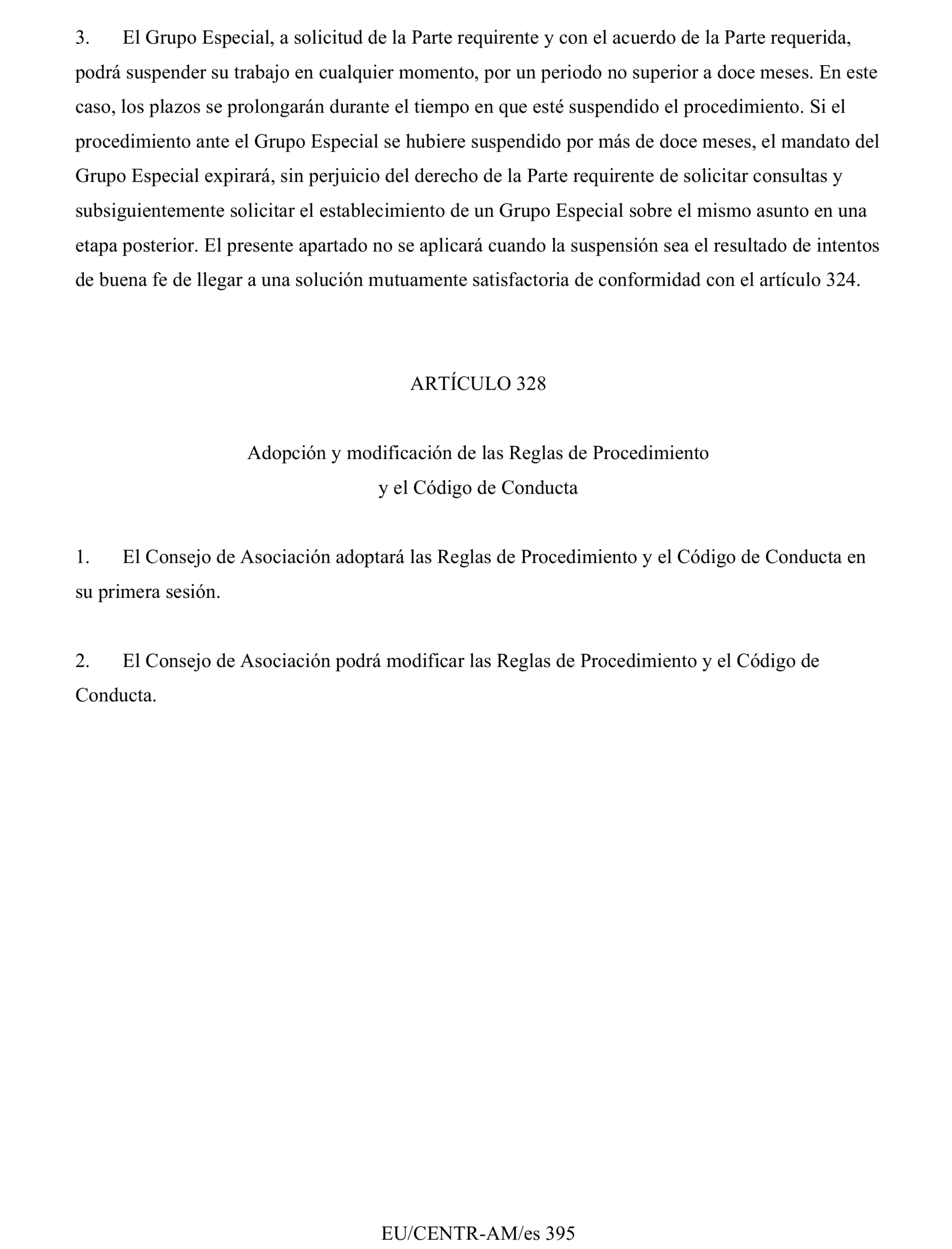 3. El Grupo Especial, a solicitud de la Parte requirente y con el acuerdo de la Parte requerida, podrá suspender su trabajo en cualquier momento, por un periodo no superior a doce meses. En este caso, los plazos se prolongarán durante el tiempo en que esté suspendido el procedimiento. Si el procedimiento ante el Grupo Especial se hubiere suspendido por más de doce meses, el mandato del Grupo Especial expirará, sin perjuicio del derecho de la Parte requirente de solicitar consultas y subsiguientemente solicitar el establecimiento de un Grupo Especial sobre el mismo asunto en una etapa posterior. El presente apartado no se aplicará cuando la suspensión sea el resultado de intentos de buena fe de llegar a una solución mutuamente satisfactoria de conformidad con el artículo 324.

ARTÍCULO 328

Adopción y modificación de las Reglas de Procedimiento
y el Código de Conducta

1. El Consejo de Asociación adoptará las Reglas de Procedimiento y el Código de Conducta en su primera sesión.

2. El Consejo de Asociación podrá modificar las Reglas de Procedimiento y el Código de Conducta.

EU/CENTR-AM/es 395